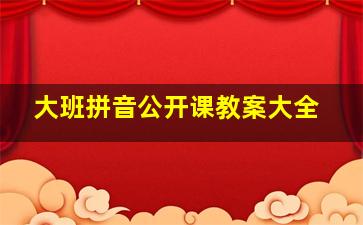 大班拼音公开课教案大全